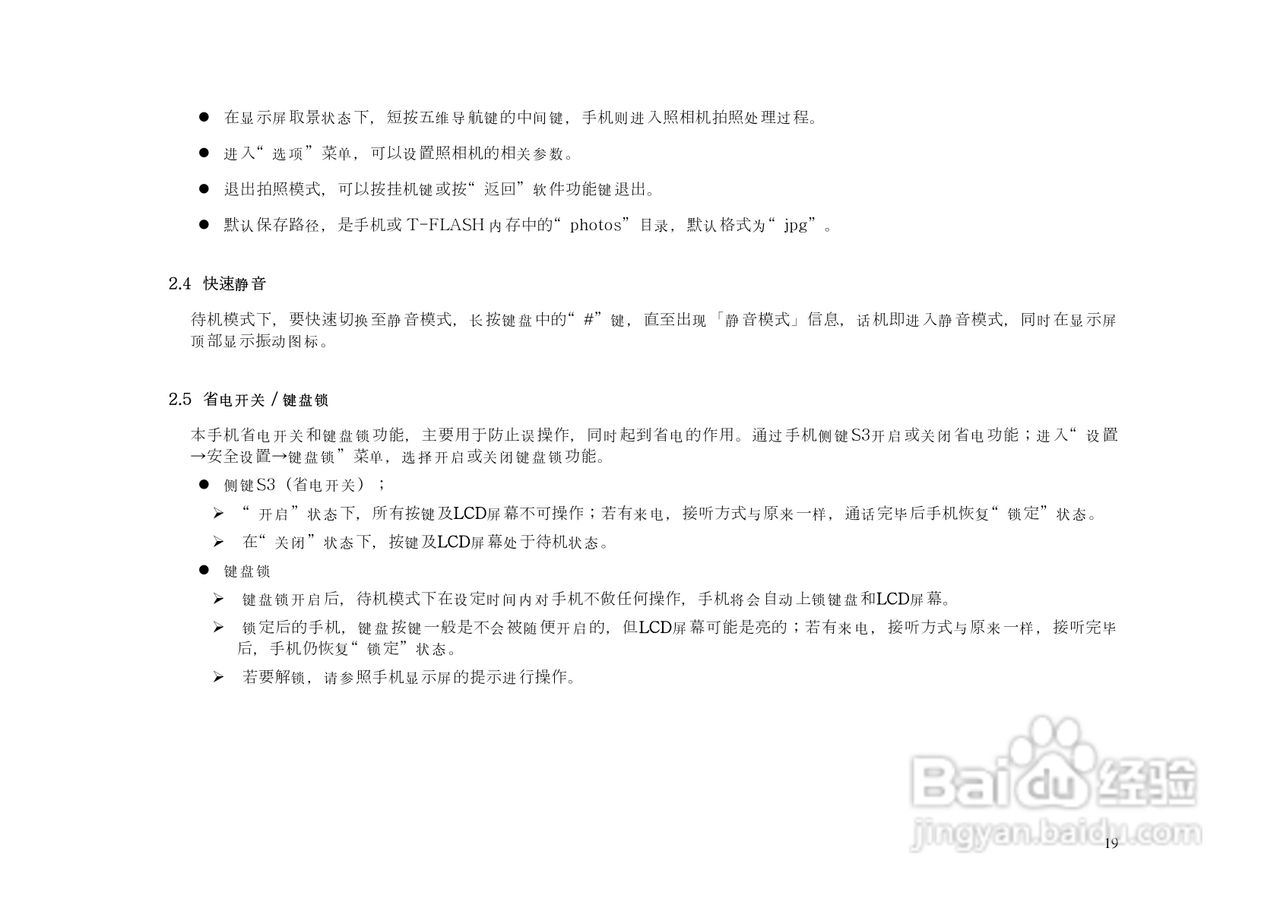 ● 在显示屏取景状态下，短按五维导航键的中间键，手机则进入照相机拍照处理过程。

● 进入“选项”菜单，可以设置照相机的相关参数。

● 退出拍照模式，可以按挂机键或按“返回”软件功能键退出。

● 默认保存路径，是手机或 T-FLASH 内存中的“photos”目录，默认格式为“jpg”。

2.4 快速静音

待机模式下，要快速切换至静音模式，长按键盘中的“#”键，直至出现「静音模式」信息，话机即进入静音模式，同时在显示屏顶部显示振动图标。

2.5 省电开关 / 键盘锁

本手机省电开关和键盘锁功能，主要用于防止误操作，同时起到省电的作用。通过手机侧键S3开启或关闭省电功能；进入“设置→安全设置→键盘锁”菜单，选择开启或关闭键盘锁功能。

● 侧键S3（省电开关）；

➢ “开启”状态下，所有按键及LCD屏幕不可操作；若有来电，接听方式与原来一样，通话完毕后手机恢复“锁定”状态。

➢ 在“关闭”状态下，按键及LCD屏幕处于待机状态。

● 键盘锁

➢ 键盘锁开启后，待机模式下在设定时间内对手机不做任何操作，手机将会自动上锁键盘和LCD屏幕。

➢ 锁定后的手机，键盘按键一般是不会被随便开启的，但LCD屏幕可能是亮的；若有来电，接听方式与原来一样，接听完毕后，手机仍恢复“锁定”状态。

➢ 若要解锁，请参照手机显示屏的提示进行操作。

Baidu经验
jingyan.baidu.com

19